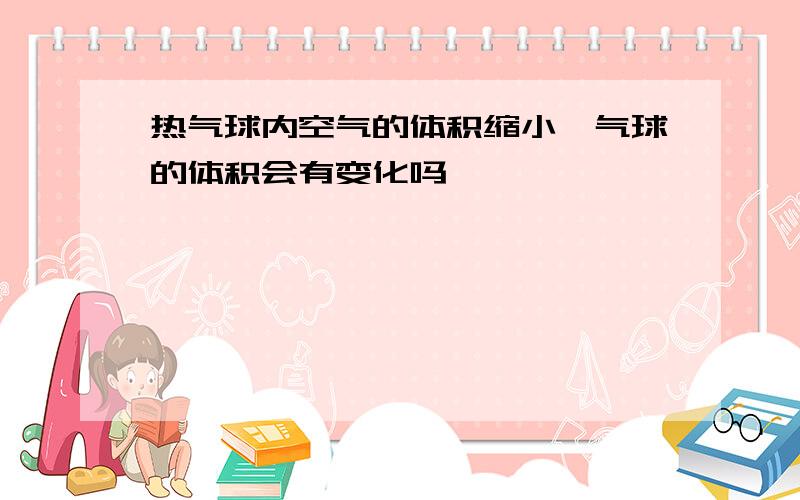 热气球内空气的体积缩小,气球的体积会有变化吗